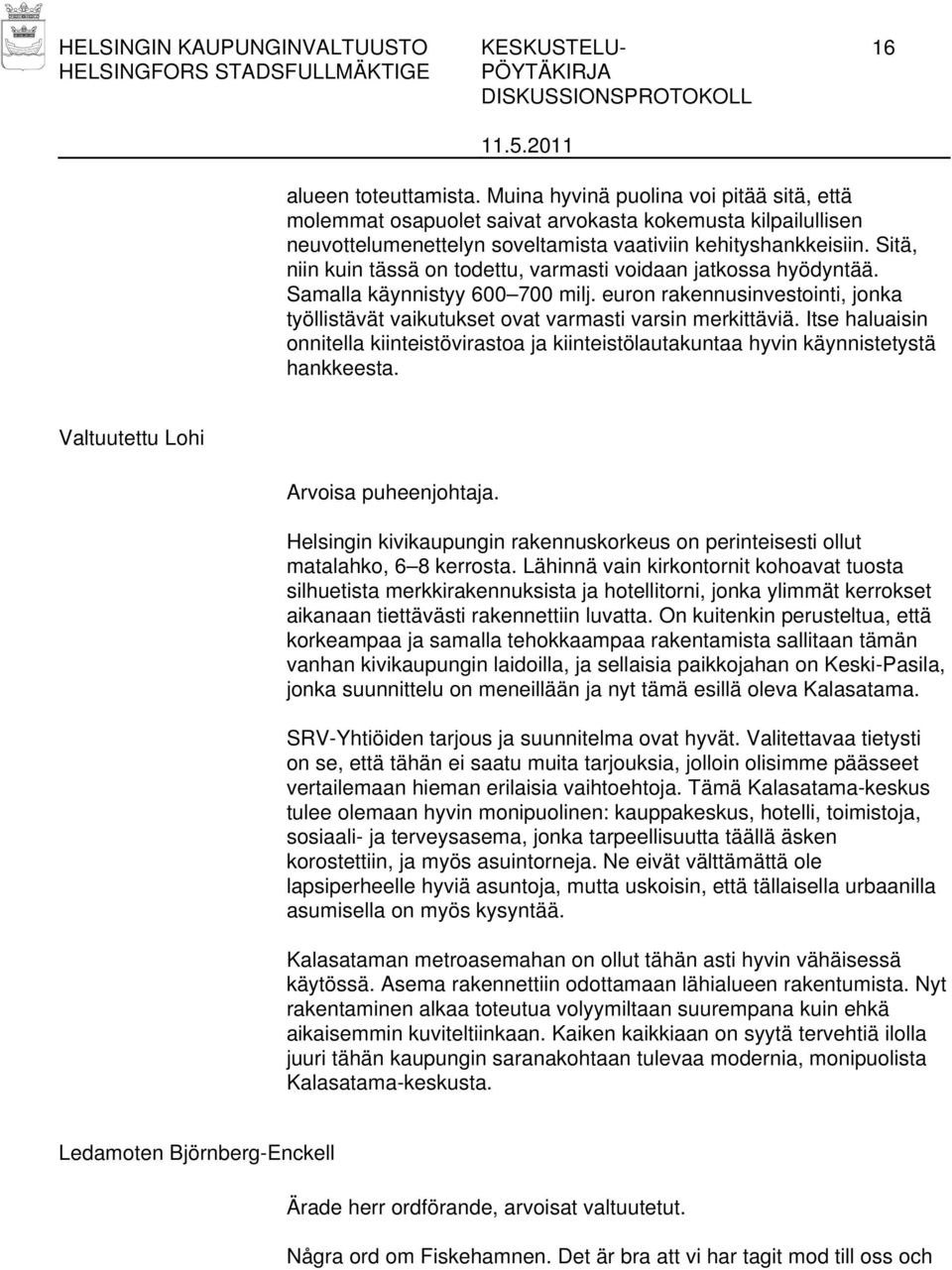 HELSINGIN KAUPUNGINVALTUUSTO
HELSINGFORS STADSFULLMÄKTIGE

KESKUSTELU-
PÖYTÄKIRJA
DISKUSSIONSPROTOKOLL

16

11.5.2011

alueen toteuttamista. Muina hyvinä puolina voi pitää sitä, että molemmat osapuolet saivat arvokasta kokemusta kilpailullisen neuvottelumenettelyn soveltamista vaativiin kehityshankkeisiin. Sitä, niin kuin tässä on todettu, varmasti voidaan jatkossa hyödyntää. Samalla käynnistyy 600–700 milj. euron rakennusinvestointi, jonka työllistävät vaikutukset ovat varmasti varsin merkittäviä. Itse haluaisin onnitella kiinteistövirastoa ja kiinteistölautakuntaa hyvin käynnistetystä hankkeesta.

Valtuutettu Lohi

Arvoisa puheenjohtaja.

Helsingin kivikaupungin rakennuskorkeus on perinteisesti ollut matalahko, 6–8 kerrosta. Lähinnä vain kirkontornit kohoavat tuosta silhuetista merkkirakennuksista ja hotellitorni, jonka ylimmät kerrokset aikanaan tiettävästi rakennettiin luvatta. On kuitenkin perusteltua, että korkeampaa ja samalla tehokkaampaa rakentamista sallitaan tämän vanhan kivikaupungin laidoilla, ja sellaisia paikkojahan on Keski-Pasila, jonka suunnittelu on meneillään ja nyt tämä esillä oleva Kalasatama.

SRV-Yhtiöiden tarjous ja suunnitelma ovat hyvät. Valitettavaa tietysti on se, että tähän ei saatu muita tarjouksia, jolloin olisimme päässeet vertailemaan hieman erilaisia vaihtoehtoja. Tämä Kalasatama-keskus tulee olemaan hyvin monipuolinen: kauppakeskus, hotelli, toimistoja, sosiaali- ja terveysasema, jonka tarpeellisuutta täällä äsken korostettiin, ja myös asuintorneja. Ne eivät välttämättä ole lapsiperheelle hyviä asuntoja, mutta uskoisin, että tällaisella urbaanilla asumisella on myös kysyntää.

Kalasataman metroasemahan on ollut tähän asti hyvin vähäisessä käytössä. Asema rakennettiin odottamaan lähialueen rakentumista. Nyt rakentaminen alkaa toteutua volyymiltaan suurempana kuin ehkä aikaisemmin kuviteltiinkaan. Kaiken kaikkiaan on syytä tervehtiä ilolla juuri tähän kaupungin saranakohtaan tulevaa modernia, monipuolista Kalasatama-keskusta.

Ledamoten Björnberg-Enckell

Ärade herr ordförande, arvoisat valtuutetut.

Några ord om Fiskehamnen. Det är bra att vi har tagit mod till oss och